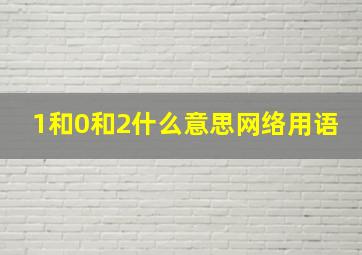 1和0和2什么意思网络用语